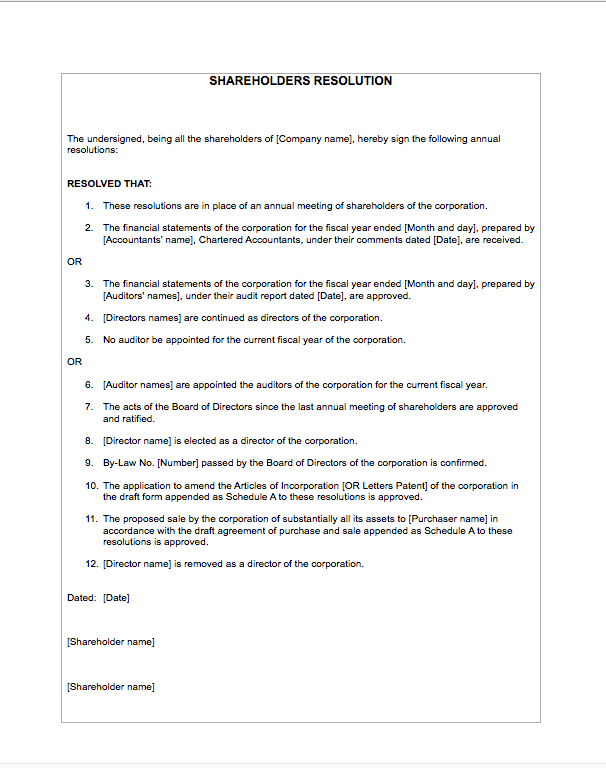 SHAREHOLDERS RESOLUTION

The undersigned, being all the shareholders of [Company name], hereby sign the following annual resolutions:

RESOLVED THAT:

1. These resolutions are in place of an annual meeting of shareholders of the corporation.

2. The financial statements of the corporation for the fiscal year ended [Month and day], prepared by [Accountants' name], Chartered Accountants, under their comments dated [Date], are received.

OR

3. The financial statements of the corporation for the fiscal year ended [Month and day], prepared by [Auditors' names], under their audit report dated [Date], are approved.

4. [Directors names] are continued as directors of the corporation.

5. No auditor be appointed for the current fiscal year of the corporation.

OR

6. [Auditor names] are appointed the auditors of the corporation for the current fiscal year.

7. The acts of the Board of Directors since the last annual meeting of shareholders are approved and ratified.

8. [Director name] is elected as a director of the corporation.

9. By-Law No. [Number] passed by the Board of Directors of the corporation is confirmed.

10. The application to amend the Articles of Incorporation [OR Letters Patent] of the corporation in the draft form appended as Schedule A to these resolutions is approved.

11. The proposed sale by the corporation of substantially all its assets to [Purchaser name] in accordance with the draft agreement of purchase and sale appended as Schedule A to these resolutions is approved.

12. [Director name] is removed as a director of the corporation.

Dated: [Date]

[Shareholder name]

[Shareholder name]